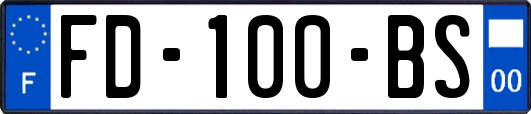 F
FD-100-BS
00